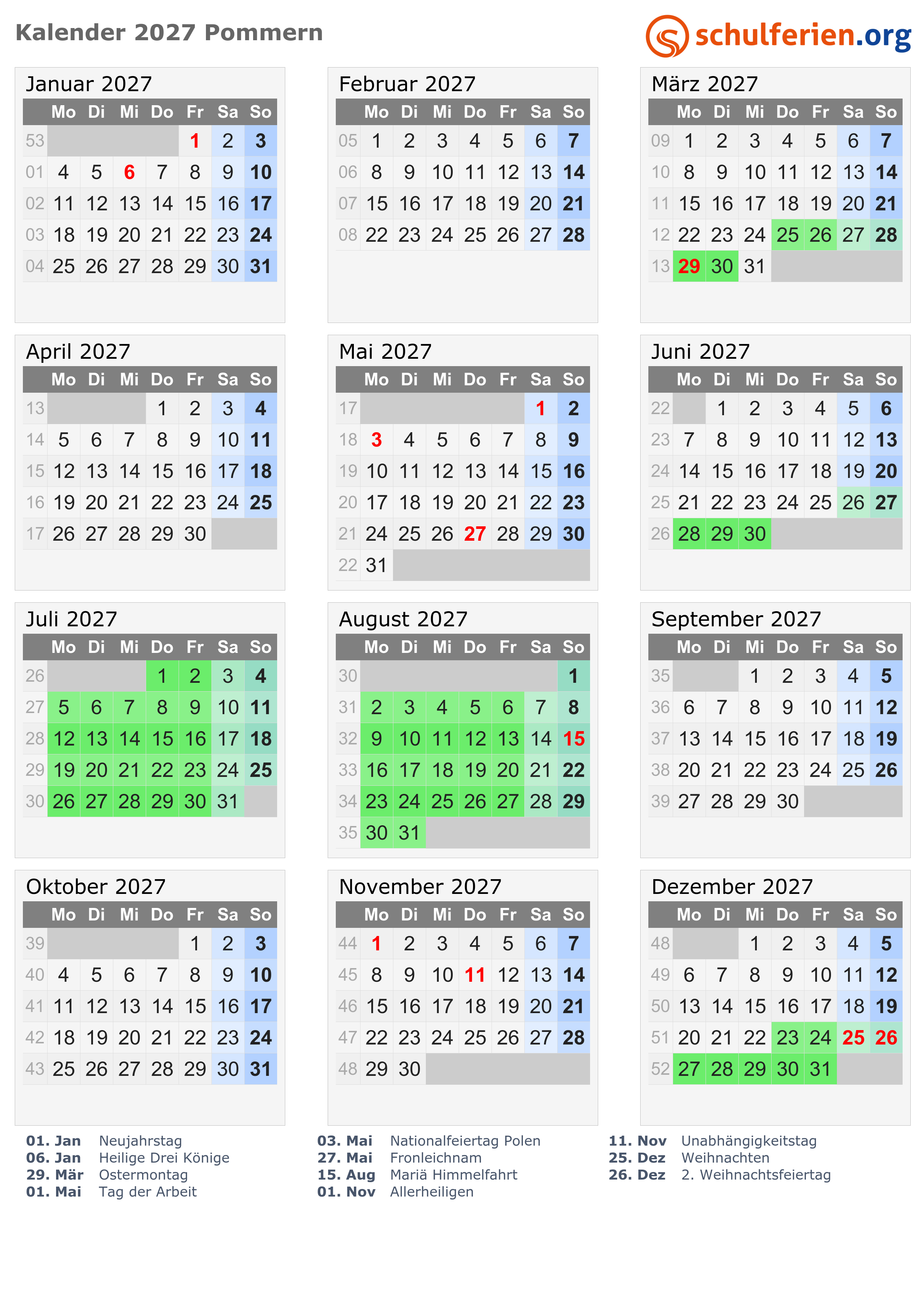 Kalender 2027 Pommern

schulferien.org

Januar 2027

| | Mo | Di | Mi | Do | Fr | Sa | So |
|---|---|---|---|---|---|---|---|
| 53 | | | | | 1 | 2 | 3 |
| 01 | 4 | 5 | 6 | 7 | 8 | 9 | 10 |
| 02 | 11 | 12 | 13 | 14 | 15 | 16 | 17 |
| 03 | 18 | 19 | 20 | 21 | 22 | 23 | 24 |
| 04 | 25 | 26 | 27 | 28 | 29 | 30 | 31 |

Februar 2027

| | Mo | Di | Mi | Do | Fr | Sa | So |
|---|---|---|---|---|---|---|---|
| 05 | 1 | 2 | 3 | 4 | 5 | 6 | 7 |
| 06 | 8 | 9 | 10 | 11 | 12 | 13 | 14 |
| 07 | 15 | 16 | 17 | 18 | 19 | 20 | 21 |
| 08 | 22 | 23 | 24 | 25 | 26 | 27 | 28 |

März 2027

| | Mo | Di | Mi | Do | Fr | Sa | So |
|---|---|---|---|---|---|---|---|
| 09 | 1 | 2 | 3 | 4 | 5 | 6 | 7 |
| 10 | 8 | 9 | 10 | 11 | 12 | 13 | 14 |
| 11 | 15 | 16 | 17 | 18 | 19 | 20 | 21 |
| 12 | 22 | 23 | 24 | 25 | 26 | 27 | 28 |
| 13 | 29 | 30 | 31 | | | | |

April 2027

| | Mo | Di | Mi | Do | Fr | Sa | So |
|---|---|---|---|---|---|---|---|
| 13 | | | | 1 | 2 | 3 | 4 |
| 14 | 5 | 6 | 7 | 8 | 9 | 10 | 11 |
| 15 | 12 | 13 | 14 | 15 | 16 | 17 | 18 |
| 16 | 19 | 20 | 21 | 22 | 23 | 24 | 25 |
| 17 | 26 | 27 | 28 | 29 | 30 | | |

Mai 2027

| | Mo | Di | Mi | Do | Fr | Sa | So |
|---|---|---|---|---|---|---|---|
| 17 | | | | | | 1 | 2 |
| 18 | 3 | 4 | 5 | 6 | 7 | 8 | 9 |
| 19 | 10 | 11 | 12 | 13 | 14 | 15 | 16 |
| 20 | 17 | 18 | 19 | 20 | 21 | 22 | 23 |
| 21 | 24 | 25 | 26 | 27 | 28 | 29 | 30 |
| 22 | 31 | | | | | | |

Juni 2027

| | Mo | Di | Mi | Do | Fr | Sa | So |
|---|---|---|---|---|---|---|---|
| 22 | | 1 | 2 | 3 | 4 | 5 | 6 |
| 23 | 7 | 8 | 9 | 10 | 11 | 12 | 13 |
| 24 | 14 | 15 | 16 | 17 | 18 | 19 | 20 |
| 25 | 21 | 22 | 23 | 24 | 25 | 26 | 27 |
| 26 | 28 | 29 | 30 | | | | |

Juli 2027

| | Mo | Di | Mi | Do | Fr | Sa | So |
|---|---|---|---|---|---|---|---|
| 26 | | | | 1 | 2 | 3 | 4 |
| 27 | 5 | 6 | 7 | 8 | 9 | 10 | 11 |
| 28 | 12 | 13 | 14 | 15 | 16 | 17 | 18 |
| 29 | 19 | 20 | 21 | 22 | 23 | 24 | 25 |
| 30 | 26 | 27 | 28 | 29 | 30 | 31 | |

August 2027

| | Mo | Di | Mi | Do | Fr | Sa | So |
|---|---|---|---|---|---|---|---|
| 30 | | | | | | | 1 |
| 31 | 2 | 3 | 4 | 5 | 6 | 7 | 8 |
| 32 | 9 | 10 | 11 | 12 | 13 | 14 | 15 |
| 33 | 16 | 17 | 18 | 19 | 20 | 21 | 22 |
| 34 | 23 | 24 | 25 | 26 | 27 | 28 | 29 |
| 35 | 30 | 31 | | | | | |

September 2027

| | Mo | Di | Mi | Do | Fr | Sa | So |
|---|---|---|---|---|---|---|---|
| 35 | | | 1 | 2 | 3 | 4 | 5 |
| 36 | 6 | 7 | 8 | 9 | 10 | 11 | 12 |
| 37 | 13 | 14 | 15 | 16 | 17 | 18 | 19 |
| 38 | 20 | 21 | 22 | 23 | 24 | 25 | 26 |
| 39 | 27 | 28 | 29 | 30 | | | |

Oktober 2027

| | Mo | Di | Mi | Do | Fr | Sa | So |
|---|---|---|---|---|---|---|---|
| 39 | | | | | 1 | 2 | 3 |
| 40 | 4 | 5 | 6 | 7 | 8 | 9 | 10 |
| 41 | 11 | 12 | 13 | 14 | 15 | 16 | 17 |
| 42 | 18 | 19 | 20 | 21 | 22 | 23 | 24 |
| 43 | 25 | 26 | 27 | 28 | 29 | 30 | 31 |

November 2027

| | Mo | Di | Mi | Do | Fr | Sa | So |
|---|---|---|---|---|---|---|---|
| 44 | 1 | 2 | 3 | 4 | 5 | 6 | 7 |
| 45 | 8 | 9 | 10 | 11 | 12 | 13 | 14 |
| 46 | 15 | 16 | 17 | 18 | 19 | 20 | 21 |
| 47 | 22 | 23 | 24 | 25 | 26 | 27 | 28 |
| 48 | 29 | 30 | | | | | |

Dezember 2027

| | Mo | Di | Mi | Do | Fr | Sa | So |
|---|---|---|---|---|---|---|---|
| 48 | | | 1 | 2 | 3 | 4 | 5 |
| 49 | 6 | 7 | 8 | 9 | 10 | 11 | 12 |
| 50 | 13 | 14 | 15 | 16 | 17 | 18 | 19 |
| 51 | 20 | 21 | 22 | 23 | 24 | 25 | 26 |
| 52 | 27 | 28 | 29 | 30 | 31 | | |

01. Jan Neujahrstag
06. Jan Heilige Drei Könige
29. Mär Ostermontag
01. Mai Tag der Arbeit

03. Mai Nationalfeiertag Polen
27. Mai Fronleichnam
15. Aug Mariä Himmelfahrt
01. Nov Allerheiligen

11. Nov Unabhängigkeitstag
25. Dez Weihnachten
26. Dez 2. Weihnachtsfeiertag